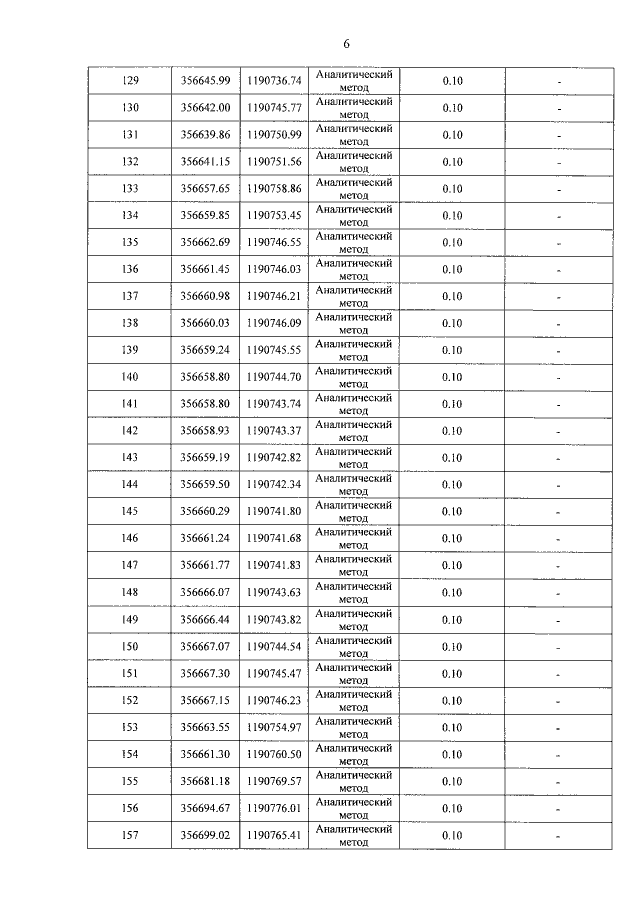 6

| 129 | 356645.99 | 1190736.74 | Аналитический метод | 0.10 | - |
|---|---|---|---|---|---|
| 130 | 356642.00 | 1190745.77 | Аналитический метод | 0.10 | - |
| 131 | 356639.86 | 1190750.99 | Аналитический метод | 0.10 | - |
| 132 | 356641.15 | 1190751.56 | Аналитический метод | 0.10 | - |
| 133 | 356657.65 | 1190758.86 | Аналитический метод | 0.10 | - |
| 134 | 356659.85 | 1190753.45 | Аналитический метод | 0.10 | - |
| 135 | 356662.69 | 1190746.55 | Аналитический метод | 0.10 | - |
| 136 | 356661.45 | 1190746.03 | Аналитический метод | 0.10 | - |
| 137 | 356660.98 | 1190746.21 | Аналитический метод | 0.10 | - |
| 138 | 356660.03 | 1190746.09 | Аналитический метод | 0.10 | - |
| 139 | 356659.24 | 1190745.55 | Аналитический метод | 0.10 | - |
| 140 | 356658.80 | 1190744.70 | Аналитический метод | 0.10 | - |
| 141 | 356658.80 | 1190743.74 | Аналитический метод | 0.10 | - |
| 142 | 356658.93 | 1190743.37 | Аналитический метод | 0.10 | - |
| 143 | 356659.19 | 1190742.82 | Аналитический метод | 0.10 | - |
| 144 | 356659.50 | 1190742.34 | Аналитический метод | 0.10 | - |
| 145 | 356660.29 | 1190741.80 | Аналитический метод | 0.10 | - |
| 146 | 356661.24 | 1190741.68 | Аналитический метод | 0.10 | - |
| 147 | 356661.77 | 1190741.83 | Аналитический метод | 0.10 | - |
| 148 | 356666.07 | 1190743.63 | Аналитический метод | 0.10 | - |
| 149 | 356666.44 | 1190743.82 | Аналитический метод | 0.10 | - |
| 150 | 356667.07 | 1190744.54 | Аналитический метод | 0.10 | - |
| 151 | 356667.30 | 1190745.47 | Аналитический метод | 0.10 | - |
| 152 | 356667.15 | 1190746.23 | Аналитический метод | 0.10 | - |
| 153 | 356663.55 | 1190754.97 | Аналитический метод | 0.10 | - |
| 154 | 356661.30 | 1190760.50 | Аналитический метод | 0.10 | - |
| 155 | 356681.18 | 1190769.57 | Аналитический метод | 0.10 | - |
| 156 | 356694.67 | 1190776.01 | Аналитический метод | 0.10 | - |
| 157 | 356699.02 | 1190765.41 | Аналитический метод | 0.10 | - |